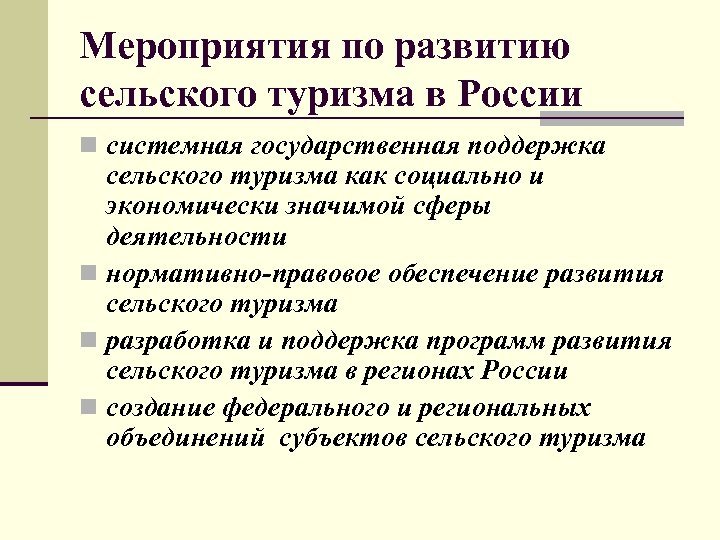 Мероприятия по развитию сельского туризма в России

системная государственная поддержка сельского туризма как социально и экономически значимой сферы деятельности

нормативно-правовое обеспечение развития сельского туризма

разработка и поддержка программ развития сельского туризма в регионах России

создание федерального и региональных объединений субъектов сельского туризма